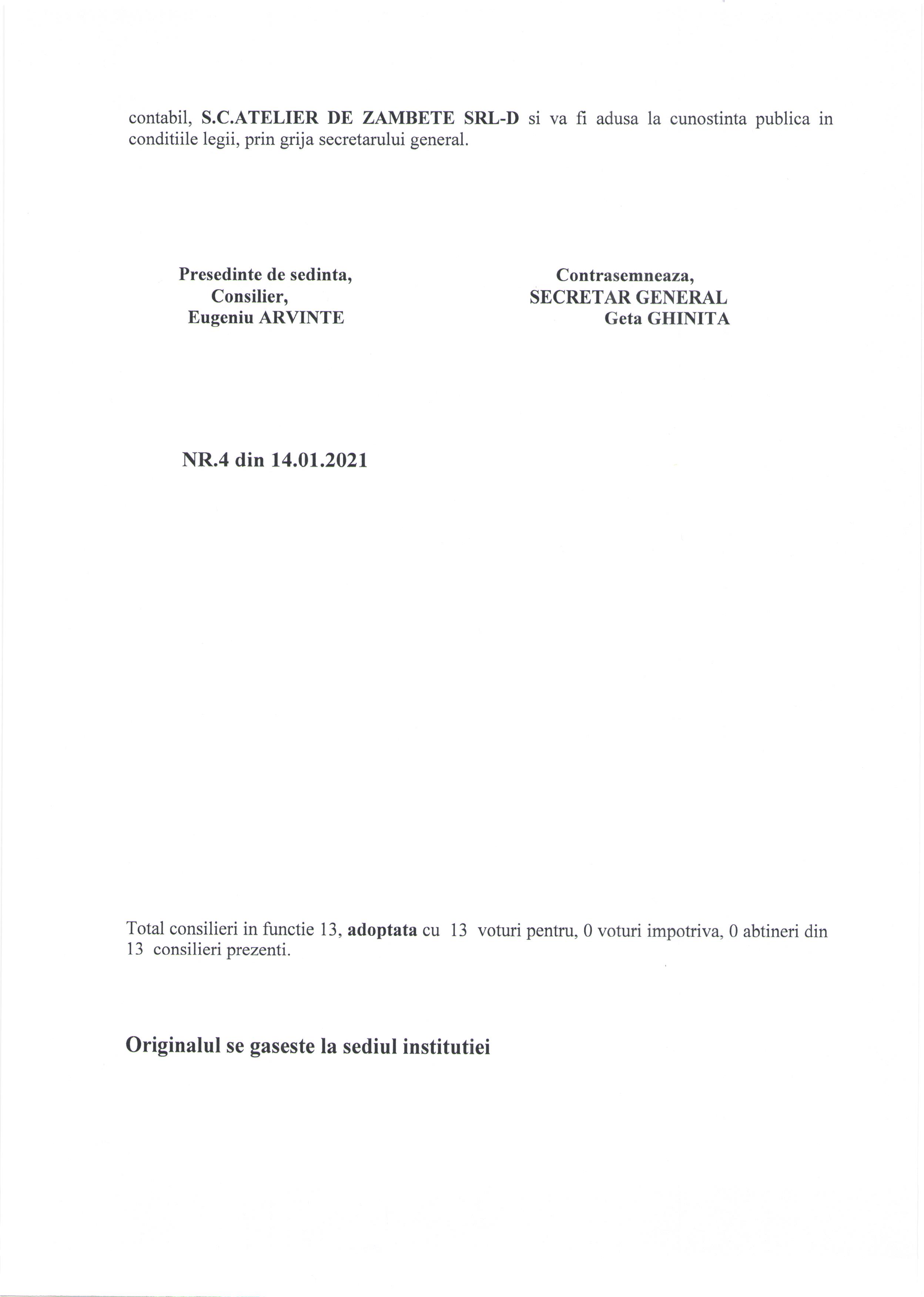 contabil, S.C.ATELIER DE ZAMBETE SRL-D si va fi adusa la cunostinta publica in conditiile legii, prin grija secretarului general.

Presedinte de sedinta,
Consilier,
Eugeniu ARVINTE

Contrasemneaza,
SECRETAR GENERAL
Geta GHINITA

NR.4 din 14.01.2021

Total consilieri in functie 13, adoptata cu 13 voturi pentru, 0 voturi impotriva, 0 abtineri din 13 consilieri prezenti.

Originalul se gaseste la sediul institutiei